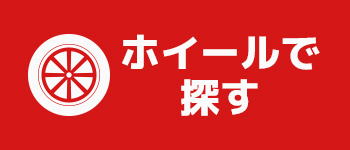 ホイールで
探す